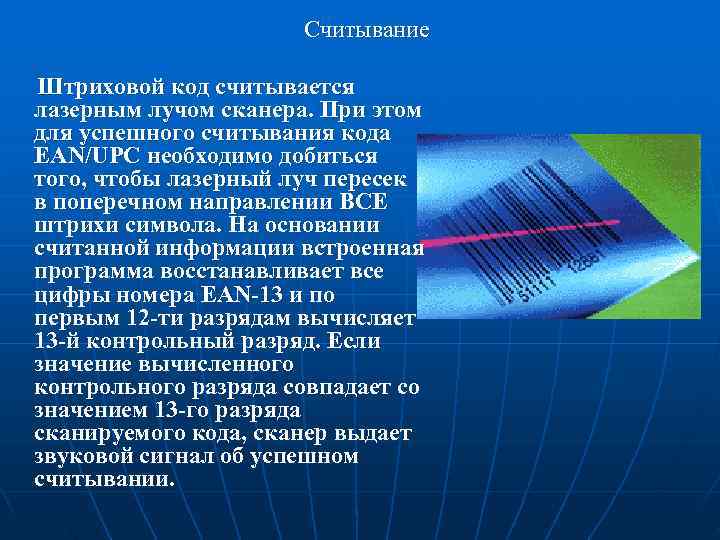 Считывание

Штриховой код считывается лазерным лучом сканера. При этом для успешного считывания кода EAN/UPC необходимо добиться того, чтобы лазерный луч пересек в поперечном направлении ВСЕ штрихи символа. На основании считанной информации встроенная программа восстанавливает все цифры номера EAN-13 и по первым 12-ти разрядам вычисляет 13-й контрольный разряд. Если значение вычисленного контрольного разряда совпадает со значением 13-го разряда сканируемого кода, сканер выдает звуковой сигнал об успешном считывании.

51111 12861